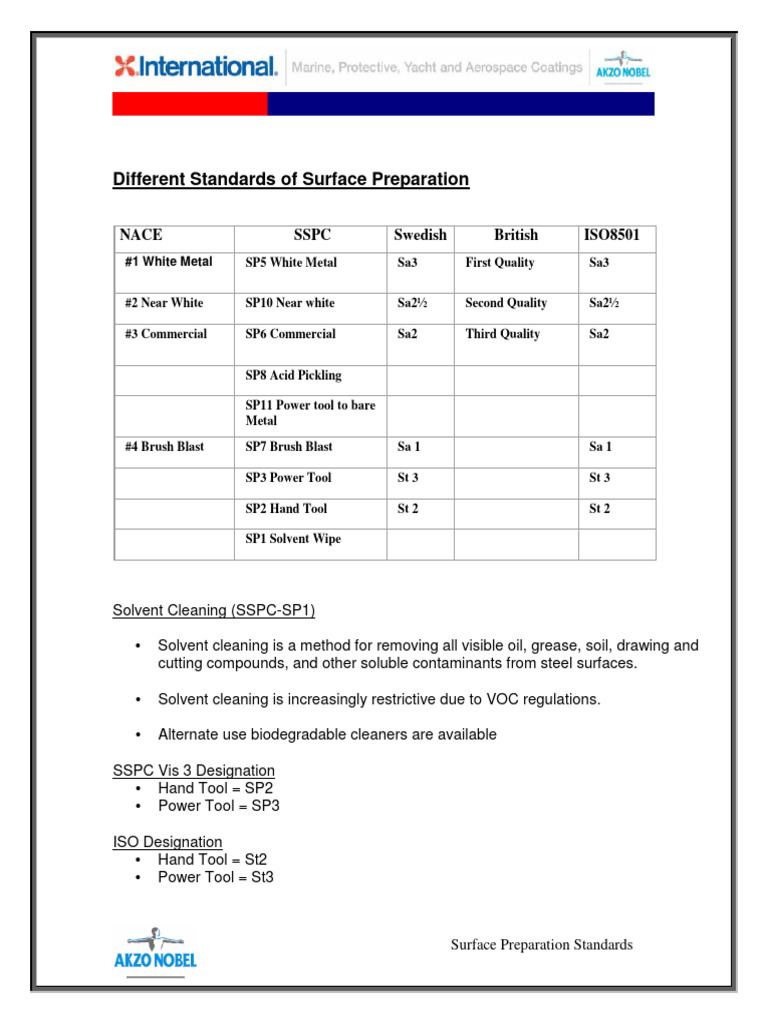 International. Marine, Protective, Yacht and Aerospace Coatings AKZO NOBEL

Different Standards of Surface Preparation

| NACE | SSPC | Swedish | British | ISO8501 |
|---|---|---|---|---|
| #1 White Metal | SP5 White Metal | Sa3 | First Quality | Sa3 |
| #2 Near White | SP10 Near white | Sa2½ | Second Quality | Sa2½ |
| #3 Commercial | SP6 Commercial | Sa2 | Third Quality | Sa2 |
| | SP8 Acid Pickling | | | |
| | SP11 Power tool to bare Metal | | | |
| #4 Brush Blast | SP7 Brush Blast | Sa 1 | | Sa 1 |
| | SP3 Power Tool | St 3 | | St 3 |
| | SP2 Hand Tool | St 2 | | St 2 |
| | SP1 Solvent Wipe | | | |

Solvent Cleaning (SSPC-SP1)

• Solvent cleaning is a method for removing all visible oil, grease, soil, drawing and cutting compounds, and other soluble contaminants from steel surfaces.

• Solvent cleaning is increasingly restrictive due to VOC regulations.

• Alternate use biodegradable cleaners are available

SSPC Vis 3 Designation
• Hand Tool = SP2
• Power Tool = SP3

ISO Designation
• Hand Tool = St2
• Power Tool = St3

AKZO NOBEL

Surface Preparation Standards